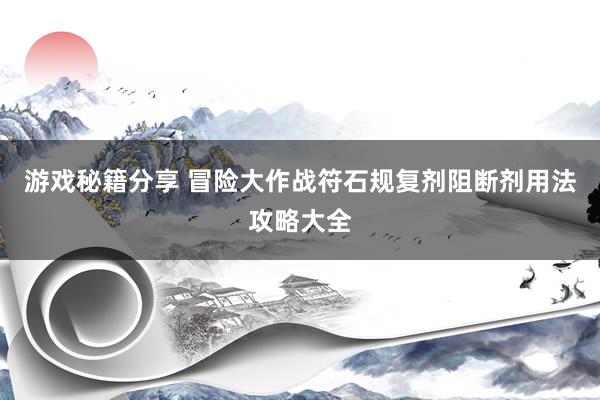 游戏秘籍分享 冒险大作战符石规复剂阻断剂用法攻略大全